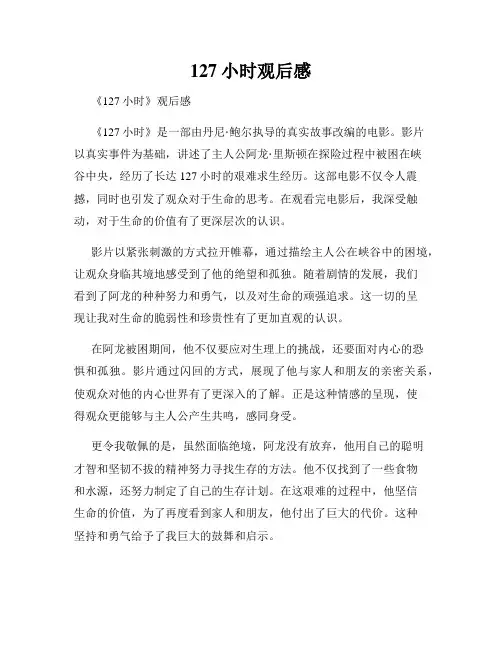 127 小时观后感

《127 小时》观后感

《127 小时》是一部由丹尼·鲍尔执导的真实故事改编的电影。影片以真实事件为基础，讲述了主人公阿龙·里斯顿在探险过程中被困在峡谷中央，经历了长达 127 小时的艰难求生经历。这部电影不仅令人震撼，同时也引发了观众对于生命的思考。在观看完电影后，我深受触动，对于生命的价值有了更深层次的认识。

影片以紧张刺激的方式拉开帷幕，通过描绘主人公在峡谷中的困境，让观众身临其境地感受到了他的绝望和孤独。随着剧情的发展，我们看到了阿龙的种种努力和勇气，以及对生命的顽强追求。这一切的呈现让我对生命的脆弱性和珍贵性有了更加直观的认识。

在阿龙被困期间，他不仅要应对生理上的挑战，还要面对内心的恐惧和孤独。影片通过闪回的方式，展现了他与家人和朋友的亲密关系，使观众对他的内心世界有了更深入的了解。正是这种情感的呈现，使得观众更能够与主人公产生共鸣，感同身受。

更令我敬佩的是，虽然面临绝境，阿龙没有放弃，他用自己的聪明才智和坚韧不拔的精神努力寻找生存的方法。他不仅找到了一些食物和水源，还努力制定了自己的生存计划。在这艰难的过程中，他坚信生命的价值，为了再度看到家人和朋友，他付出了巨大的代价。这种坚持和勇气给予了我巨大的鼓舞和启示。